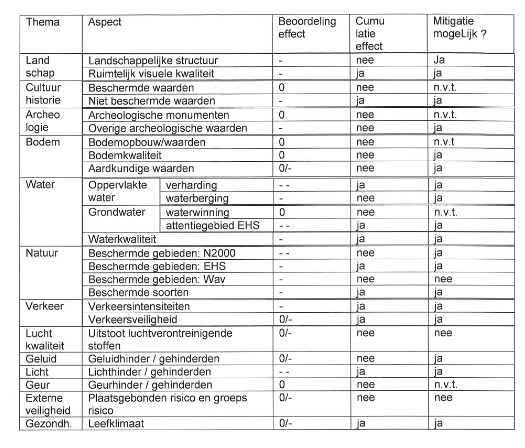 | Thema | Aspect | | Beoordeling effect | Cumu latie effect | Mitigatie mogeLijk ? |
|---|---|---|---|---|---|
| Land schap | Landschappelijke structuur | | - | nee | Ja |
| | Ruimtelijk visuele kwaliteit | | - | ja | ja |
| Cultuur historie | Beschermde waarden | | 0 | nee | n.v.t. |
| | Niet beschermde waarden | | - | ja | ja |
| Archeo logie | Archeologische monumenten | | 0 | nee | n.v.t. |
| | Overige archeologische waarden | | - | nee | ja |
| Bodem | Bodemopbouw/waarden | | 0 | nee | n.v.t |
| | Bodemkwaliteit | | 0 | nee | ja |
| | Aardkundige waarden | | 0/- | nee | ja |
| Water | Oppervlakte water | verharding | - - | ja | ja |
| | | waterberging | - | nee | ja |
| | Grondwater | waterwinning | 0 | nee | n.v.t. |
| | | attentiegebied EHS | - - | ja | ja |
| | Waterkwaliteit | | - | ja | ja |
| Natuur | Beschermde gebieden: N2000 | | - - | nee | ja |
| | Beschermde gebieden: EHS | | - | ja | ja |
| | Beschermde gebieden: Wav | | - | nee | nee |
| | Beschermde soorten | | - | ja | ja |
| Verkeer | Verkeersintensiteiten | | - | ja | ja |
| | Verkeersveiligheid | | 0/- | ja | ja |
| Lucht kwaliteit | Uitstoot luchtverontreinigende stoffen | | 0/- | nee | nee |
| Geluid | Geluidhinder / gehinderden | | 0/- | nee | ja |
| Licht | Lichthinder / gehinderden | | - - | ja | ja |
| Geur | Geurhinder / gehinderden | | 0 | nee | n.v.t. |
| Externe veiligheid | Plaatsgebonden risico en groeps risico | | 0/- | nee | nee |
| Gezondh. | Leefklimaat | | 0/- | ja | ja |